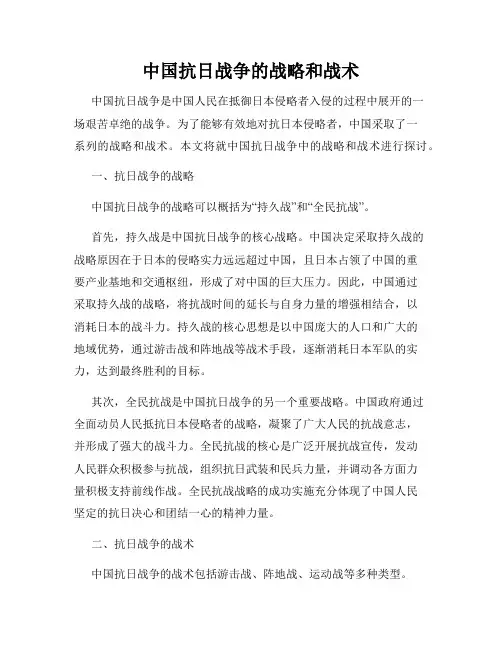 中国抗日战争的战略和战术

中国抗日战争是中国人民在抵御日本侵略者入侵的过程中展开的一场艰苦卓绝的战争。为了能够有效地对抗日本侵略者，中国采取了一系列的战略和战术。本文将就中国抗日战争中的战略和战术进行探讨。

一、抗日战争的战略

中国抗日战争的战略可以概括为“持久战”和“全民抗战”。

首先，持久战是中国抗日战争的核心战略。中国决定采取持久战的战略原因在于日本的侵略实力远远超过中国，且日本占领了中国的重要产业基地和交通枢纽，形成了对中国的巨大压力。因此，中国通过采取持久战的战略，将抗战时间的延长与自身力量的增强相结合，以消耗日本的战斗力。持久战的核心思想是以中国庞大的人口和广大的地域优势，通过游击战和阵地战等战术手段，逐渐消耗日本军队的实力，达到最终胜利的目标。

其次，全民抗战是中国抗日战争的另一个重要战略。中国政府通过全面动员人民抵抗日本侵略者的战略，凝聚了广大人民的抗战意志，并形成了强大的战斗力。全民抗战的核心是广泛开展抗战宣传，发动人民群众积极参与抗战，组织抗日武装和民兵力量，并调动各方面力量积极支持前线作战。全民抗战战略的成功实施充分体现了中国人民坚定的抗日决心和团结一心的精神力量。

二、抗日战争的战术

中国抗日战争的战术包括游击战、阵地战、运动战等多种类型。